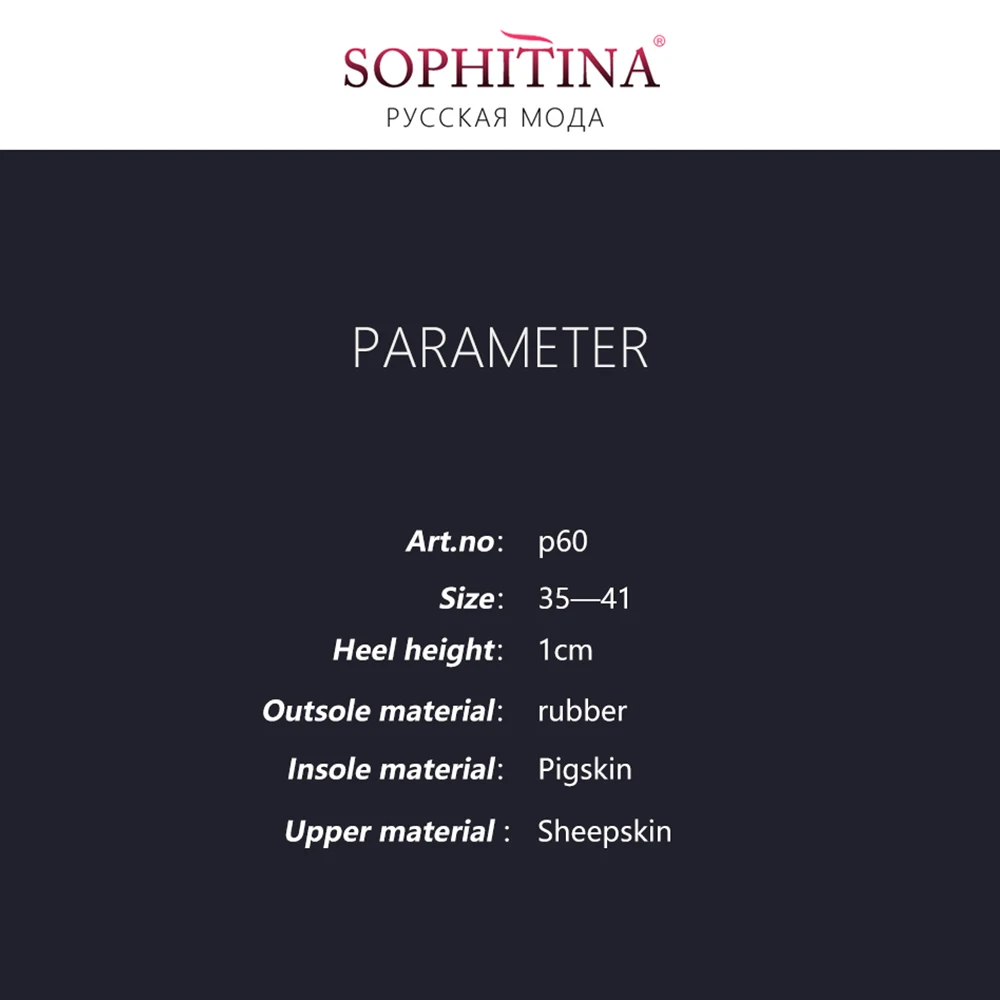 SOPHITINA®
РУССКАЯ МОДА

PARAMETER

Art.no: p60
Size: 35—41
Heel height: 1cm
Outsole material: rubber
Insole material: Pigskin
Upper material : Sheepskin